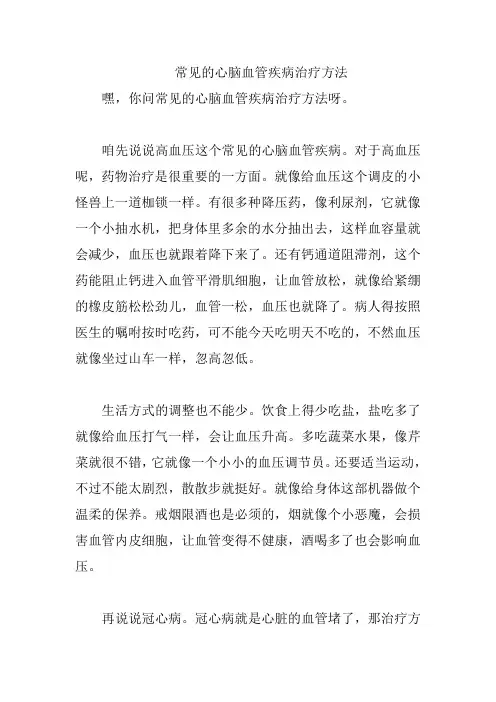 常见的心脑血管疾病治疗方法

嘿，你问常见的心脑血管疾病治疗方法呀。

咱先说说高血压这个常见的心脑血管疾病。对于高血压呢，药物治疗是很重要的一方面。就像给血压这个调皮的小怪兽上一道枷锁一样。有很多种降压药，像利尿剂，它就像一个小抽水机，把身体里多余的水分抽出去，这样血容量就会减少，血压也就跟着降下来了。还有钙通道阻滞剂，这个药能阻止钙进入血管平滑肌细胞，让血管放松，就像给紧绷的橡皮筋松松劲儿，血管一松，血压也就降了。病人得按照医生的嘱咐按时吃药，可不能今天吃明天不吃的，不然血压就像坐过山车一样，忽高忽低。

生活方式的调整也不能少。饮食上得少吃盐，盐吃多了就像给血压打气一样，会让血压升高。多吃蔬菜水果，像芹菜就很不错，它就像一个小小的血压调节员。还要适当运动，不过不能太剧烈，散散步就挺好。就像给身体这部机器做个温柔的保养。戒烟限酒也是必须的，烟就像个小恶魔，会损害血管内皮细胞，让血管变得不健康，酒喝多了也会影响血压。

再说说冠心病。冠心病就是心脏的血管堵了，那治疗方